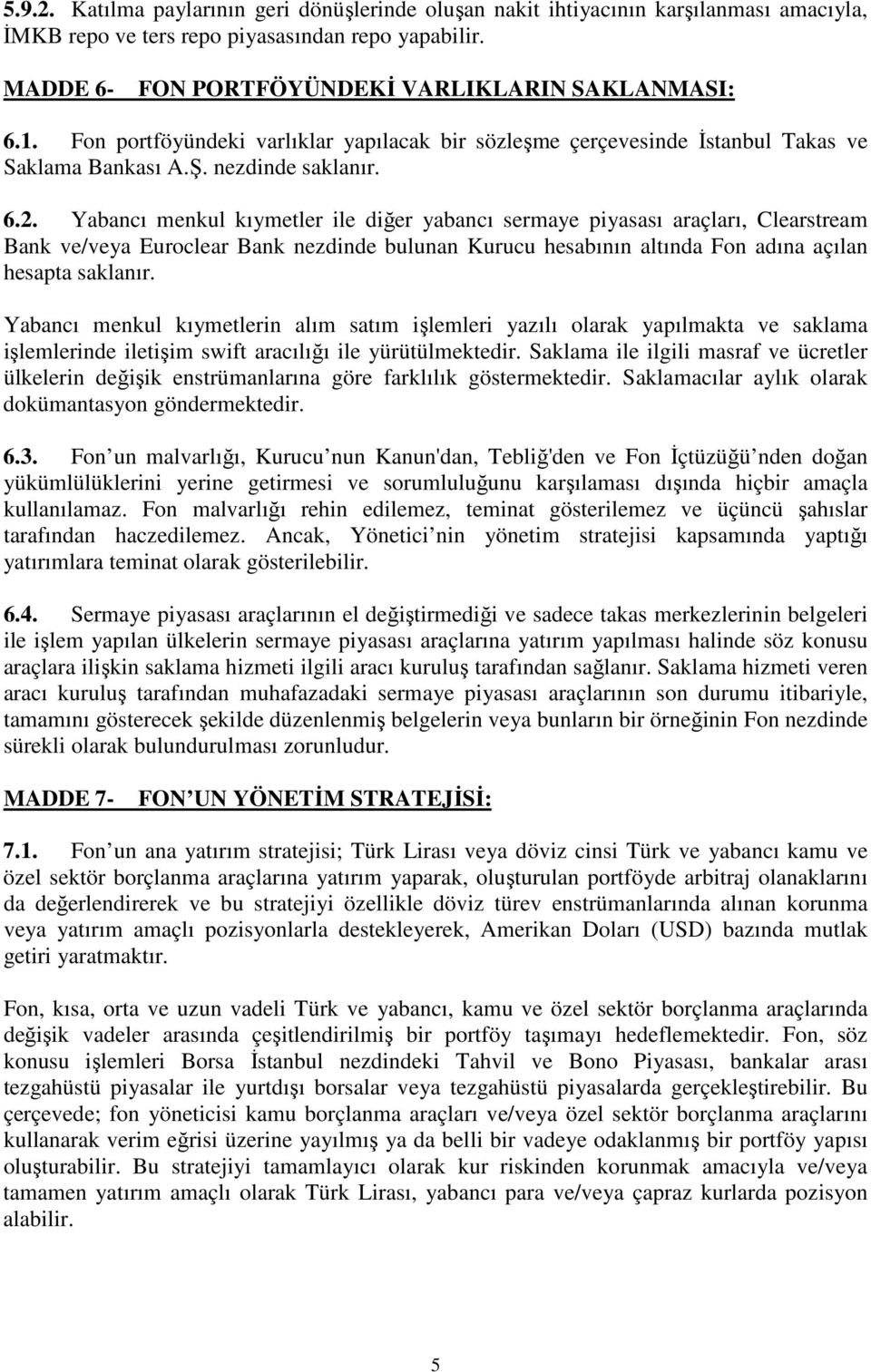 5.9.2. Katılma paylarının geri dönüşlerinde oluşan nakit ihtiyacının karşılanması amacıyla, İMKB repo ve ters repo piyasasından repo yapabilir.

MADDE 6- FON PORTFÖYÜNDEKİ VARLIKLARIN SAKLANMASI:

6.1. Fon portföyündeki varlıklar yapılacak bir sözleşme çerçevesinde İstanbul Takas ve Saklama Bankası A.Ş. nezdinde saklanır.

6.2. Yabancı menkul kıymetler ile diğer yabancı sermaye piyasası araçları, Clearstream Bank ve/veya Euroclear Bank nezdinde bulunan Kurucu hesabının altında Fon adına açılan hesapta saklanır.

Yabancı menkul kıymetlerin alım satım işlemleri yazılı olarak yapılmakta ve saklama işlemlerinde iletişim swift aracılığı ile yürütülmektedir. Saklama ile ilgili masraf ve ücretler ülkelerin değişik enstrümanlarına göre farklılık göstermektedir. Saklamacılar aylık olarak dokümantasyon göndermektedir.

6.3. Fon un malvarlığı, Kurucu nun Kanun'dan, Tebliğ'den ve Fon İçtüzüğü nden doğan yükümlülüklerini yerine getirmesi ve sorumluluğunu karşılaması dışında hiçbir amaçla kullanılamaz. Fon malvarlığı rehin edilemez, teminat gösterilemez ve üçüncü şahıslar tarafından haczedilemez. Ancak, Yönetici nin yönetim stratejisi kapsamında yaptığı yatırımlara teminat olarak gösterilebilir.

6.4. Sermaye piyasası araçlarının el değiştirmediği ve sadece takas merkezlerinin belgeleri ile işlem yapılan ülkelerin sermaye piyasası araçlarına yatırım yapılması halinde söz konusu araçlara ilişkin saklama hizmeti ilgili aracı kuruluş tarafından sağlanır. Saklama hizmeti veren aracı kuruluş tarafından muhafazadaki sermaye piyasası araçlarının son durumu itibariyle, tamamını gösterecek şekilde düzenlenmiş belgelerin veya bunların bir örneğinin Fon nezdinde sürekli olarak bulundurulması zorunludur.

MADDE 7- FON UN YÖNETİM STRATEJİSİ:

7.1. Fon un ana yatırım stratejisi; Türk Lirası veya döviz cinsi Türk ve yabancı kamu ve özel sektör borçlanma araçlarına yatırım yaparak, oluşturulan portföyde arbitraj olanaklarını da değerlendirerek ve bu stratejiyi özellikle döviz türev enstrümanlarında alınan korunma veya yatırım amaçlı pozisyonlarla destekleyerek, Amerikan Doları (USD) bazında mutlak getiri yaratmaktır.

Fon, kısa, orta ve uzun vadeli Türk ve yabancı, kamu ve özel sektör borçlanma araçlarında değişik vadeler arasında çeşitlendirilmiş bir portföy taşımayı hedeflemektedir. Fon, söz konusu işlemleri Borsa İstanbul nezdindeki Tahvil ve Bono Piyasası, bankalar arası tezgahüstü piyasalar ile yurtdışı borsalar veya tezgahüstü piyasalarda gerçekleştirebilir. Bu çerçevede; fon yöneticisi kamu borçlanma araçları ve/veya özel sektör borçlanma araçlarını kullanarak verim eğrisi üzerine yayılmış ya da belli bir vadeye odaklanmış bir portföy yapısı oluşturabilir. Bu stratejiyi tamamlayıcı olarak kur riskinden korunmak amacıyla ve/veya tamamen yatırım amaçlı olarak Türk Lirası, yabancı para ve/veya çapraz kurlarda pozisyon alabilir.

5